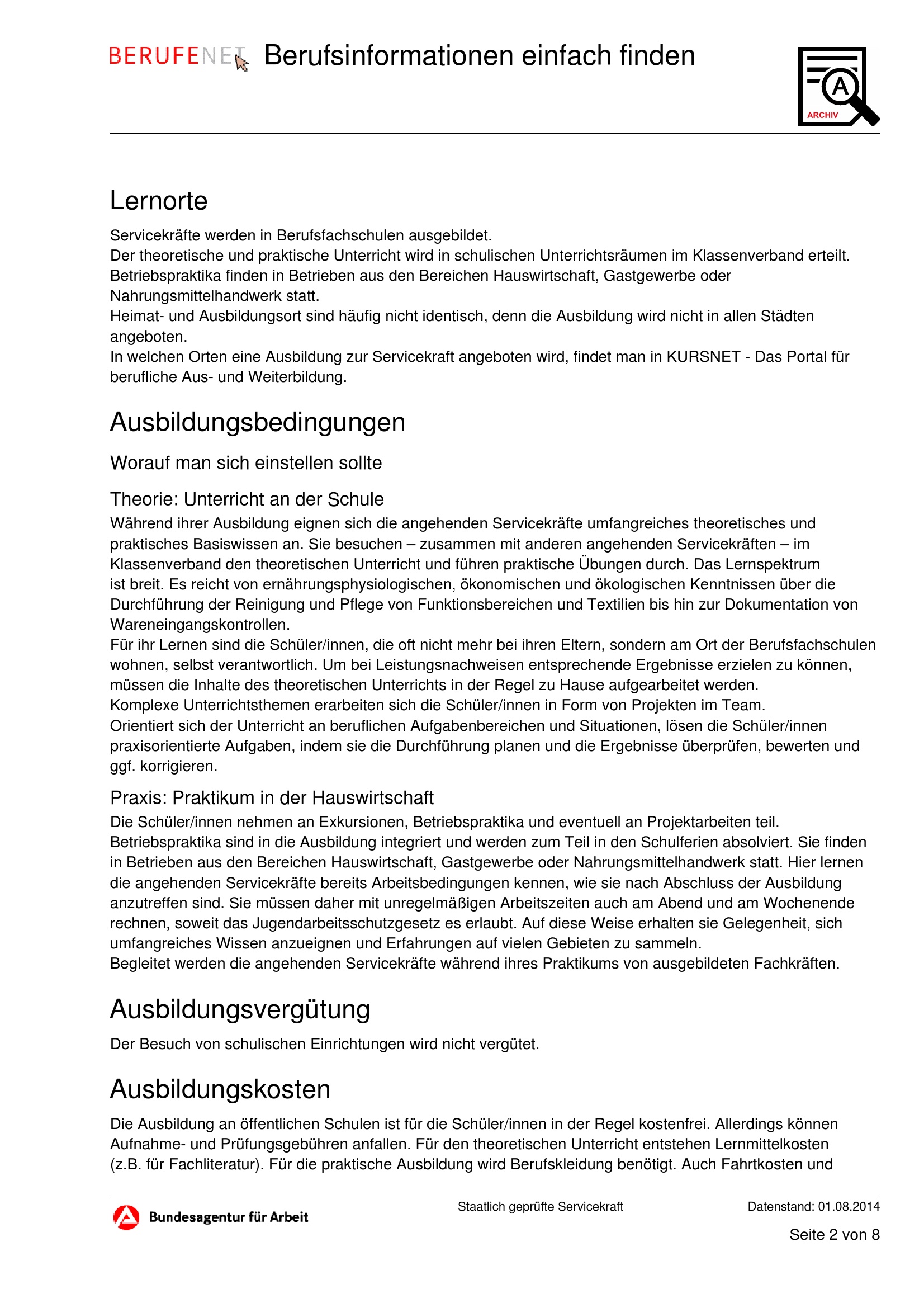 BERUFENET Berufsinformationen einfach finden

A
ARCHIV

Lernorte

Servicekräfte werden in Berufsfachschulen ausgebildet.
Der theoretische und praktische Unterricht wird in schulischen Unterrichtsräumen im Klassenverband erteilt.
Betriebspraktika finden in Betrieben aus den Bereichen Hauswirtschaft, Gastgewerbe oder Nahrungsmittelhandwerk statt.
Heimat- und Ausbildungsort sind häufig nicht identisch, denn die Ausbildung wird nicht in allen Städten angeboten.
In welchen Orten eine Ausbildung zur Servicekraft angeboten wird, findet man in KURSNET - Das Portal für berufliche Aus- und Weiterbildung.

Ausbildungsbedingungen

Worauf man sich einstellen sollte

Theorie: Unterricht an der Schule
Während ihrer Ausbildung eignen sich die angehenden Servicekräfte umfangreiches theoretisches und praktisches Basiswissen an. Sie besuchen – zusammen mit anderen angehenden Servicekräften – im Klassenverband den theoretischen Unterricht und führen praktische Übungen durch. Das Lernspektrum ist breit. Es reicht von ernährungsphysiologischen, ökonomischen und ökologischen Kenntnissen über die Durchführung der Reinigung und Pflege von Funktionsbereichen und Textilien bis hin zur Dokumentation von Wareneingangskontrollen.
Für ihr Lernen sind die Schüler/innen, die oft nicht mehr bei ihren Eltern, sondern am Ort der Berufsfachschulen wohnen, selbst verantwortlich. Um bei Leistungsnachweisen entsprechende Ergebnisse erzielen zu können, müssen die Inhalte des theoretischen Unterrichts in der Regel zu Hause aufgearbeitet werden.
Komplexe Unterrichtsthemen erarbeiten sich die Schüler/innen in Form von Projekten im Team.
Orientiert sich der Unterricht an beruflichen Aufgabenbereichen und Situationen, lösen die Schüler/innen praxisorientierte Aufgaben, indem sie die Durchführung planen und die Ergebnisse überprüfen, bewerten und ggf. korrigieren.

Praxis: Praktikum in der Hauswirtschaft
Die Schüler/innen nehmen an Exkursionen, Betriebspraktika und eventuell an Projektarbeiten teil.
Betriebspraktika sind in die Ausbildung integriert und werden zum Teil in den Schulferien absolviert. Sie finden in Betrieben aus den Bereichen Hauswirtschaft, Gastgewerbe oder Nahrungsmittelhandwerk statt. Hier lernen die angehenden Servicekräfte bereits Arbeitsbedingungen kennen, wie sie nach Abschluss der Ausbildung anzutreffen sind. Sie müssen daher mit unregelmäßigen Arbeitszeiten auch am Abend und am Wochenende rechnen, soweit das Jugendarbeitsschutzgesetz es erlaubt. Auf diese Weise erhalten sie Gelegenheit, sich umfangreiches Wissen anzueignen und Erfahrungen auf vielen Gebieten zu sammeln.
Begleitet werden die angehenden Servicekräfte während ihres Praktikums von ausgebildeten Fachkräften.

Ausbildungsvergütung

Der Besuch von schulischen Einrichtungen wird nicht vergütet.

Ausbildungskosten

Die Ausbildung an öffentlichen Schulen ist für die Schüler/innen in der Regel kostenfrei. Allerdings können Aufnahme- und Prüfungsgebühren anfallen. Für den theoretischen Unterricht entstehen Lernmittelkosten (z.B. für Fachliteratur). Für die praktische Ausbildung wird Berufskleidung benötigt. Auch Fahrtkosten und

Bundesagentur für Arbeit
Staatlich geprüfte Servicekraft
Datenstand: 01.08.2014
Seite 2 von 8